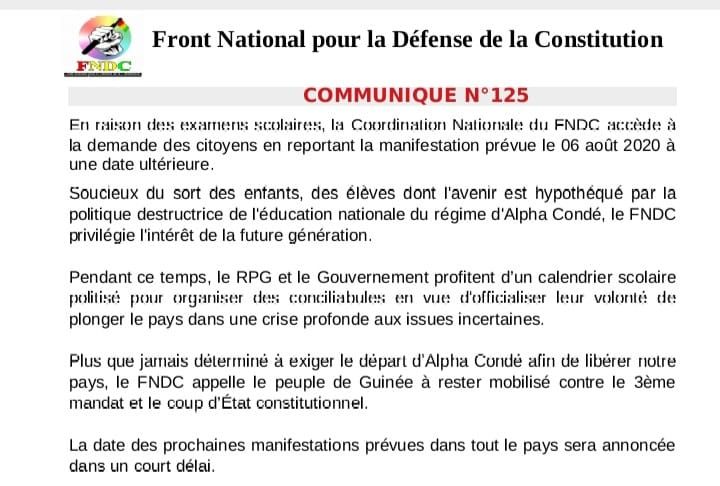 FNDC

Front National pour la Défense de la Constitution

COMMUNIQUE N°125

En raison des examens scolaires, la Coordination Nationale du FNDC accède à la demande des citoyens en reportant la manifestation prévue le 06 août 2020 à une date ultérieure.

Soucieux du sort des enfants, des élèves dont l'avenir est hypothéqué par la politique destructrice de l'éducation nationale du régime d'Alpha Condé, le FNDC privilégie l'intérêt de la future génération.

Pendant ce temps, le RPG et le Gouvernement profitent d'un calendrier scolaire politisé pour organiser des conciliabules en vue d'officialiser leur volonté de plonger le pays dans une crise profonde aux issues incertaines.

Plus que jamais déterminé à exiger le départ d'Alpha Condé afin de libérer notre pays, le FNDC appelle le peuple de Guinée à rester mobilisé contre le 3ème mandat et le coup d'État constitutionnel.

La date des prochaines manifestations prévues dans tout le pays sera annoncée dans un court délai.